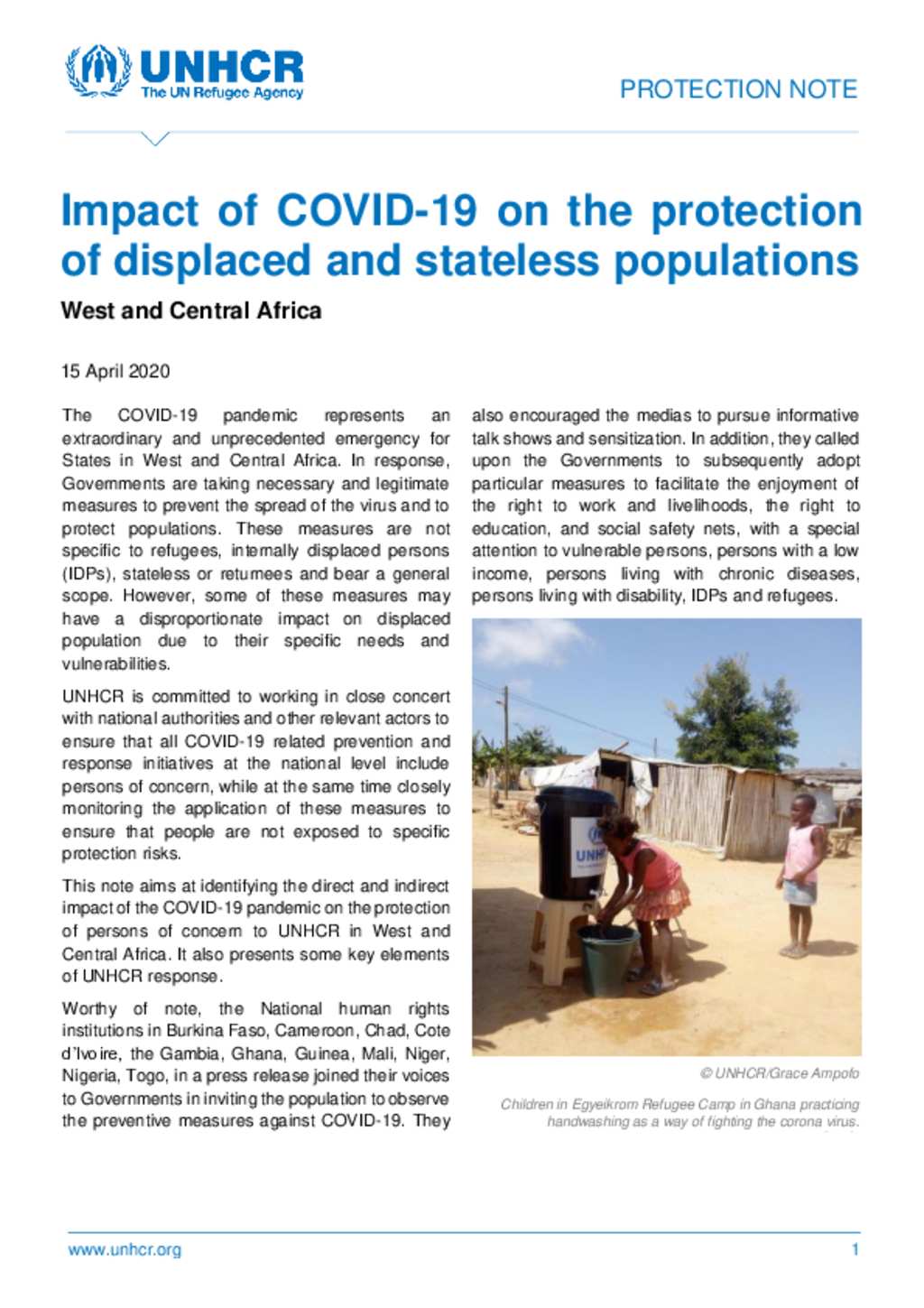 UNHCR
The UN Refugee Agency

PROTECTION NOTE

Impact of COVID-19 on the protection of displaced and stateless populations

West and Central Africa

15 April 2020

The COVID-19 pandemic represents an extraordinary and unprecedented emergency for States in West and Central Africa. In response, Governments are taking necessary and legitimate measures to prevent the spread of the virus and to protect populations. These measures are not specific to refugees, internally displaced persons (IDPs), stateless or returnees and bear a general scope. However, some of these measures may have a disproportionate impact on displaced population due to their specific needs and vulnerabilities.

UNHCR is committed to working in close concert with national authorities and other relevant actors to ensure that all COVID-19 related prevention and response initiatives at the national level include persons of concern, while at the same time closely monitoring the application of these measures to ensure that people are not exposed to specific protection risks.

This note aims at identifying the direct and indirect impact of the COVID-19 pandemic on the protection of persons of concern to UNHCR in West and Central Africa. It also presents some key elements of UNHCR response.

Worthy of note, the National human rights institutions in Burkina Faso, Cameroon, Chad, Cote d'Ivoire, the Gambia, Ghana, Guinea, Mali, Niger, Nigeria, Togo, in a press release joined their voices to Governments in inviting the population to observe the preventive measures against COVID-19. They also encouraged the medias to pursue informative talk shows and sensitization. In addition, they called upon the Governments to subsequently adopt particular measures to facilitate the enjoyment of the right to work and livelihoods, the right to education, and social safety nets, with a special attention to vulnerable persons, persons with a low income, persons living with chronic diseases, persons living with disability, IDPs and refugees.

UNH

© UNHCR/Grace Ampofo

Children in Egyeikrom Refugee Camp in Ghana practicing handwashing as a way of fighting the corona virus.

www.unhcr.org

1